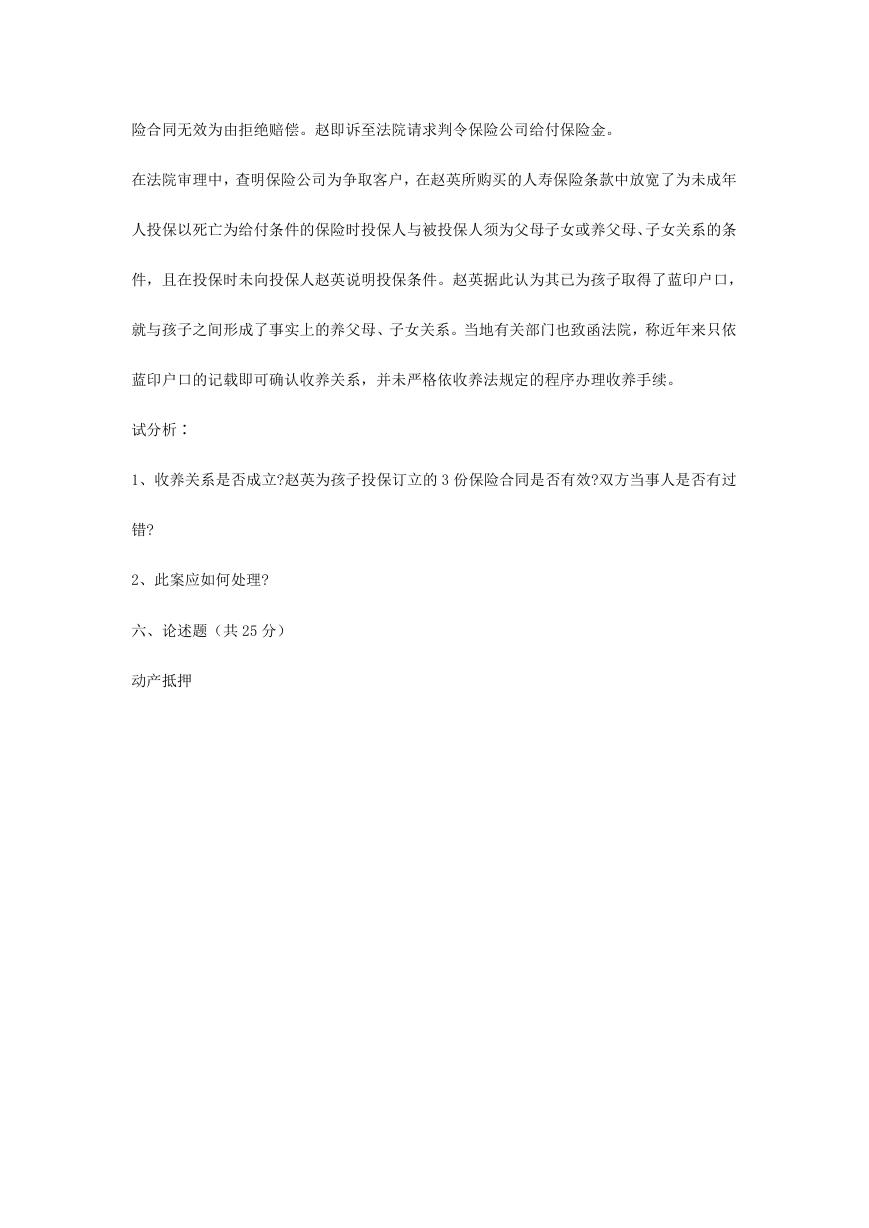 险合同无效为由拒绝赔偿。赵即诉至法院请求判令保险公司给付保险金。

在法院审理中，查明保险公司为争取客户，在赵英所购买的人寿保险条款中放宽了为未成年人投保以死亡为给付条件的保险时投保人与被投保人须为父母子女或养父母、子女关系的条件，且在投保时未向投保人赵英说明投保条件。赵英据此认为其已为孩子取得了蓝印户口，就与孩子之间形成了事实上的养父母、子女关系。当地有关部门也致函法院，称近年来只依蓝印户口的记载即可确认收养关系，并未严格依收养法规定的程序办理收养手续。

试分析：

1、收养关系是否成立?赵英为孩子投保订立的 3 份保险合同是否有效?双方当事人是否有过错?

2、此案应如何处理?

六、论述题（共 25 分）

动产抵押